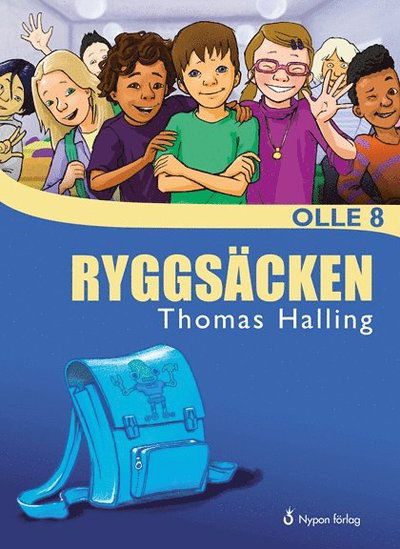 OLLE 8

RYGGSÄCKEN

Thomas Halling

Nypon förlag